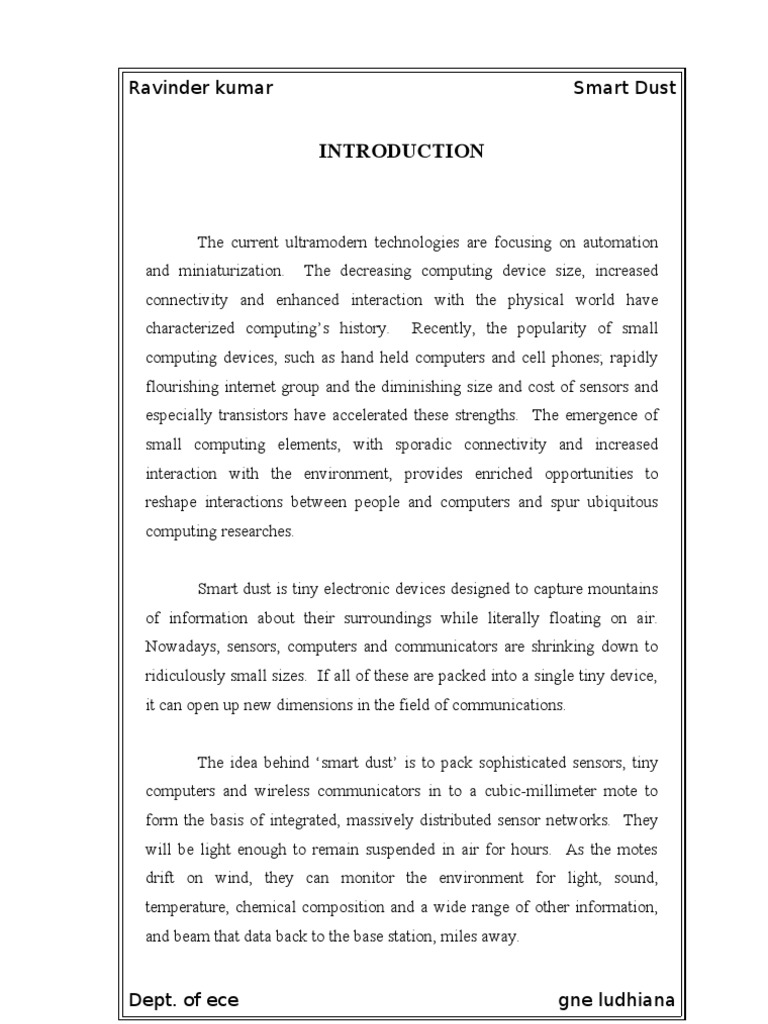 Ravinder kumar Smart Dust

INTRODUCTION

The current ultramodern technologies are focusing on automation and miniaturization. The decreasing computing device size, increased connectivity and enhanced interaction with the physical world have characterized computing's history. Recently, the popularity of small computing devices, such as hand held computers and cell phones; rapidly flourishing internet group and the diminishing size and cost of sensors and especially transistors have accelerated these strengths. The emergence of small computing elements, with sporadic connectivity and increased interaction with the environment, provides enriched opportunities to reshape interactions between people and computers and spur ubiquitous computing researches.

Smart dust is tiny electronic devices designed to capture mountains of information about their surroundings while literally floating on air. Nowadays, sensors, computers and communicators are shrinking down to ridiculously small sizes. If all of these are packed into a single tiny device, it can open up new dimensions in the field of communications.

The idea behind 'smart dust' is to pack sophisticated sensors, tiny computers and wireless communicators in to a cubic-millimeter mote to form the basis of integrated, massively distributed sensor networks. They will be light enough to remain suspended in air for hours. As the motes drift on wind, they can monitor the environment for light, sound, temperature, chemical composition and a wide range of other information, and beam that data back to the base station, miles away.

Dept. of ece gne ludhiana